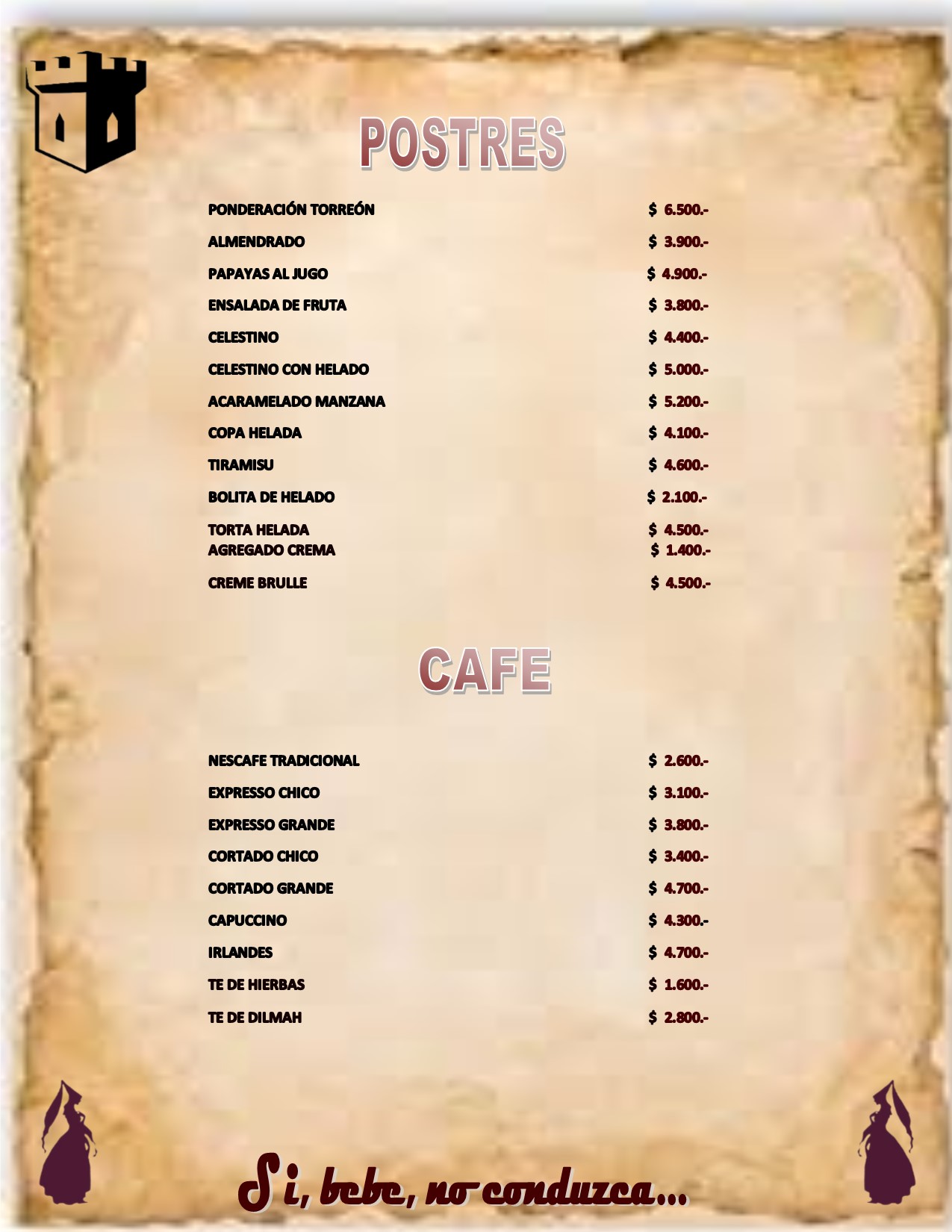 POSTRES

PONDERACIÓN TORREÓN $ 6.500.-

ALMENDRADO $ 3.900.-

PAPAYAS AL JUGO $ 4.900.-

ENSALADA DE FRUTA $ 3.800.-

CELESTINO $ 4.400.-

CELESTINO CON HELADO $ 5.000.-

ACARAMELADO MANZANA $ 5.200.-

COPA HELADA $ 4.100.-

TIRAMISU $ 4.600.-

BOLITA DE HELADO $ 2.100.-

TORTA HELADA $ 4.500.-
AGREGADO CREMA $ 1.400.-

CREME BRULLE $ 4.500.-

CAFE

NESCAFE TRADICIONAL $ 2.600.-

EXPRESSO CHICO $ 3.100.-

EXPRESSO GRANDE $ 3.800.-

CORTADO CHICO $ 3.400.-

CORTADO GRANDE $ 4.700.-

CAPUCCINO $ 4.300.-

IRLANDES $ 4.700.-

TE DE HIERBAS $ 1.600.-

TE DE DILMAH $ 2.800.-

Si, bebe, no conduzca...